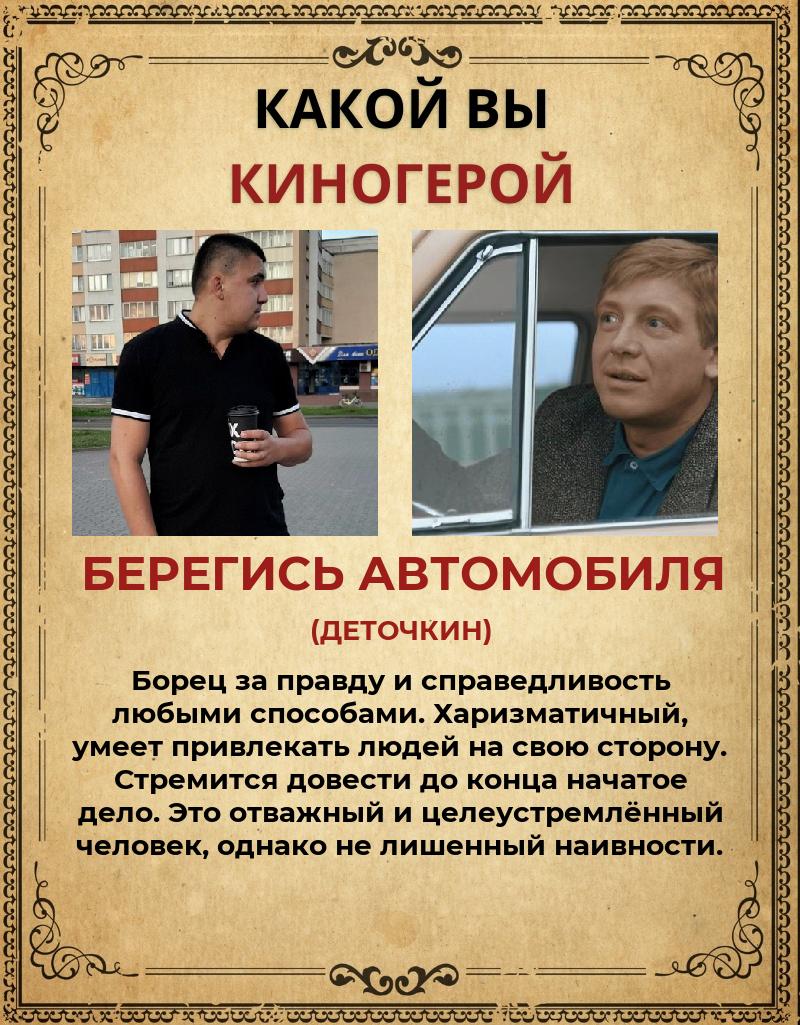 КАКОЙ ВЫ
КИНОГЕРОЙ

БЕРЕГИСЬ АВТОМОБИЛЯ
(ДЕТОЧКИН)

Борец за правду и справедливость любыми способами. Харизматичный, умеет привлекать людей на свою сторону. Стремится довести до конца начатое дело. Это отважный и целеустремлённый человек, однако не лишенный наивности.